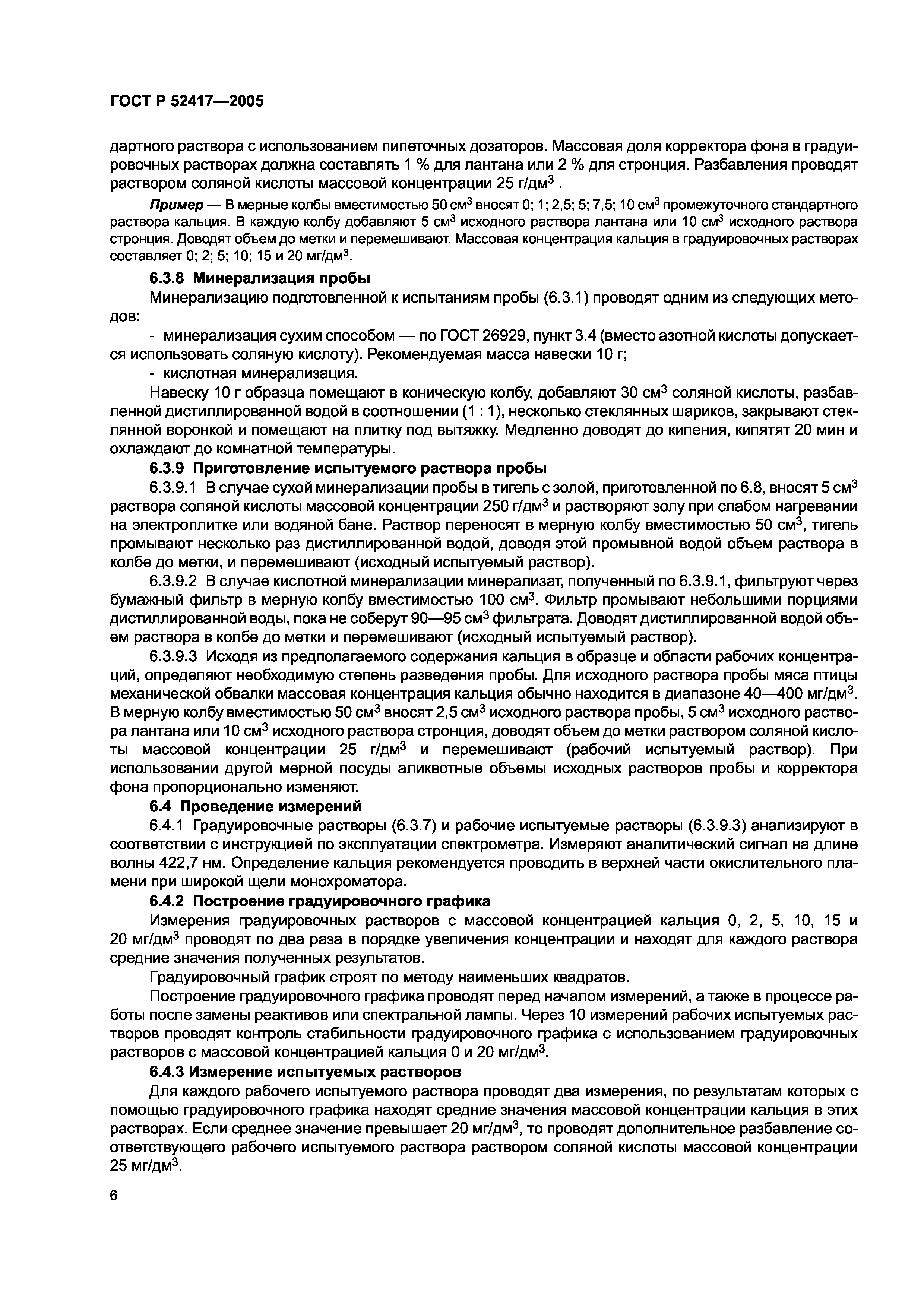 ГОСТ Р 52417—2005

дартного раствора с использованием пипеточных дозаторов. Массовая доля корректора фона в градуировочных растворах должна составлять 1 % для лантана или 2 % для стронция. Разбавления проводят раствором соляной кислоты массовой концентрации 25 г/дм$^3$ .

Пример — В мерные колбы вместимостью 50 см$^3$ вносят 0; 1; 2,5; 5; 7,5; 10 см$^3$ промежуточного стандартного раствора кальция. В каждую колбу добавляют 5 см$^3$ исходного раствора лантана или 10 см$^3$ исходного раствора стронция. Доводят объем до метки и перемешивают. Массовая концентрация кальция в градуировочных растворах составляет 0; 2; 5; 10; 15 и 20 мг/дм$^3$.

6.3.8 Минерализация пробы

Минерализацию подготовленной к испытаниям пробы (6.3.1) проводят одним из следующих методов:

- минерализация сухим способом — по ГОСТ 26929, пункт 3.4 (вместо азотной кислоты допускается использовать соляную кислоту). Рекомендуемая масса навески 10 г;

- кислотная минерализация.

Навеску 10 г образца помещают в коническую колбу, добавляют 30 см$^3$ соляной кислоты, разбавленной дистиллированной водой в соотношении (1 : 1), несколько стеклянных шариков, закрывают стеклянной воронкой и помещают на плитку под вытяжку. Медленно доводят до кипения, кипятят 20 мин и охлаждают до комнатной температуры.

6.3.9 Приготовление испытуемого раствора пробы

6.3.9.1 В случае сухой минерализации пробы в тигель с золой, приготовленной по 6.8, вносят 5 см$^3$ раствора соляной кислоты массовой концентрации 250 г/дм$^3$ и растворяют золу при слабом нагревании на электроплитке или водяной бане. Раствор переносят в мерную колбу вместимостью 50 см$^3$, тигель промывают несколько раз дистиллированной водой, доводя этой промывной водой объем раствора в колбе до метки, и перемешивают (исходный испытуемый раствор).

6.3.9.2 В случае кислотной минерализации минерализат, полученный по 6.3.9.1, фильтруют через бумажный фильтр в мерную колбу вместимостью 100 см$^3$. Фильтр промывают небольшими порциями дистиллированной воды, пока не соберут 90—95 см$^3$ фильтрата. Доводят дистиллированной водой объем раствора в колбе до метки и перемешивают (исходный испытуемый раствор).

6.3.9.3 Исходя из предполагаемого содержания кальция в образце и области рабочих концентраций, определяют необходимую степень разведения пробы. Для исходного раствора пробы мяса птицы механической обвалки массовая концентрация кальция обычно находится в диапазоне 40—400 мг/дм$^3$. В мерную колбу вместимостью 50 см$^3$ вносят 2,5 см$^3$ исходного раствора пробы, 5 см$^3$ исходного раствора лантана или 10 см$^3$ исходного раствора стронция, доводят объем до метки раствором соляной кислоты массовой концентрации 25 г/дм$^3$ и перемешивают (рабочий испытуемый раствор). При использовании другой мерной посуды аликвотные объемы исходных растворов пробы и корректора фона пропорционально изменяют.

6.4 Проведение измерений

6.4.1 Градуировочные растворы (6.3.7) и рабочие испытуемые растворы (6.3.9.3) анализируют в соответствии с инструкцией по эксплуатации спектрометра. Измеряют аналитический сигнал на длине волны 422,7 нм. Определение кальция рекомендуется проводить в верхней части окислительного пламени при широкой щели монохроматора.

6.4.2 Построение градуировочного графика

Измерения градуировочных растворов с массовой концентрацией кальция 0, 2, 5, 10, 15 и 20 мг/дм$^3$ проводят по два раза в порядке увеличения концентрации и находят для каждого раствора средние значения полученных результатов.

Градуировочный график строят по методу наименьших квадратов.

Построение градуировочного графика проводят перед началом измерений, а также в процессе работы после замены реактивов или спектральной лампы. Через 10 измерений рабочих испытуемых растворов проводят контроль стабильности градуировочного графика с использованием градуировочных растворов с массовой концентрацией кальция 0 и 20 мг/дм$^3$.

6.4.3 Измерение испытуемых растворов

Для каждого рабочего испытуемого раствора проводят два измерения, по результатам которых с помощью градуировочного графика находят средние значения массовой концентрации кальция в этих растворах. Если среднее значение превышает 20 мг/дм$^3$, то проводят дополнительное разбавление соответствующего рабочего испытуемого раствора раствором соляной кислоты массовой концентрации 25 мг/дм$^3$.

6